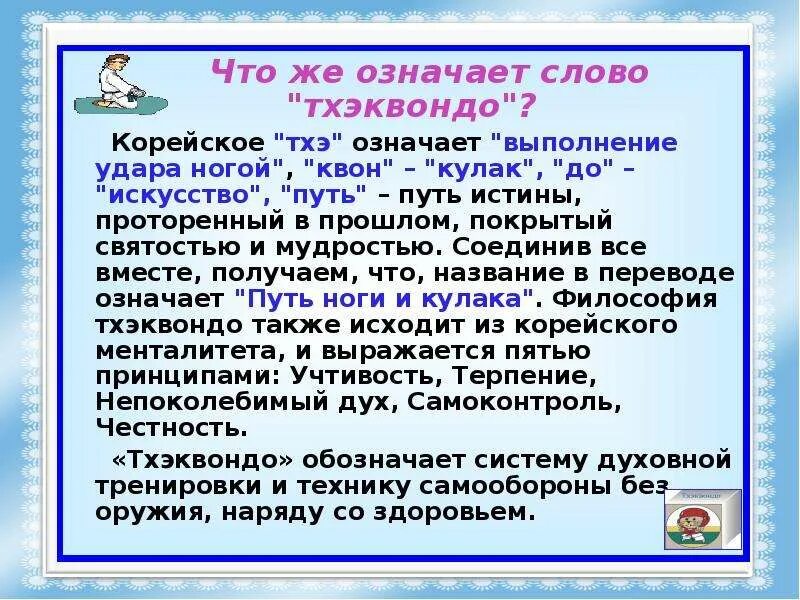 Что же означает слово "тхэквондо"?

Корейское "тхэ" означает "выполнение удара ногой", "квон" – "кулак", "до" – "искусство", "путь" – путь истины, проторенный в прошлом, покрытый святостью и мудростью. Соединив все вместе, получаем, что, название в переводе означает "Путь ноги и кулака". Философия тхэквондо также исходит из корейского менталитета, и выражается пятью принципами: Учтивость, Терпение, Непоколебимый дух, Самоконтроль, Честность.

«Тхэквондо» обозначает систему духовной тренировки и технику самообороны без оружия, наряду со здоровьем.

Тхэквондо